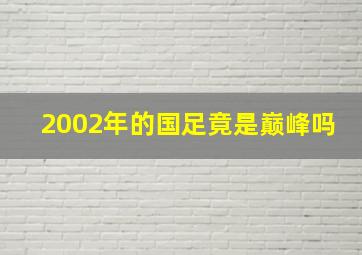 2002年的国足竟是巅峰吗